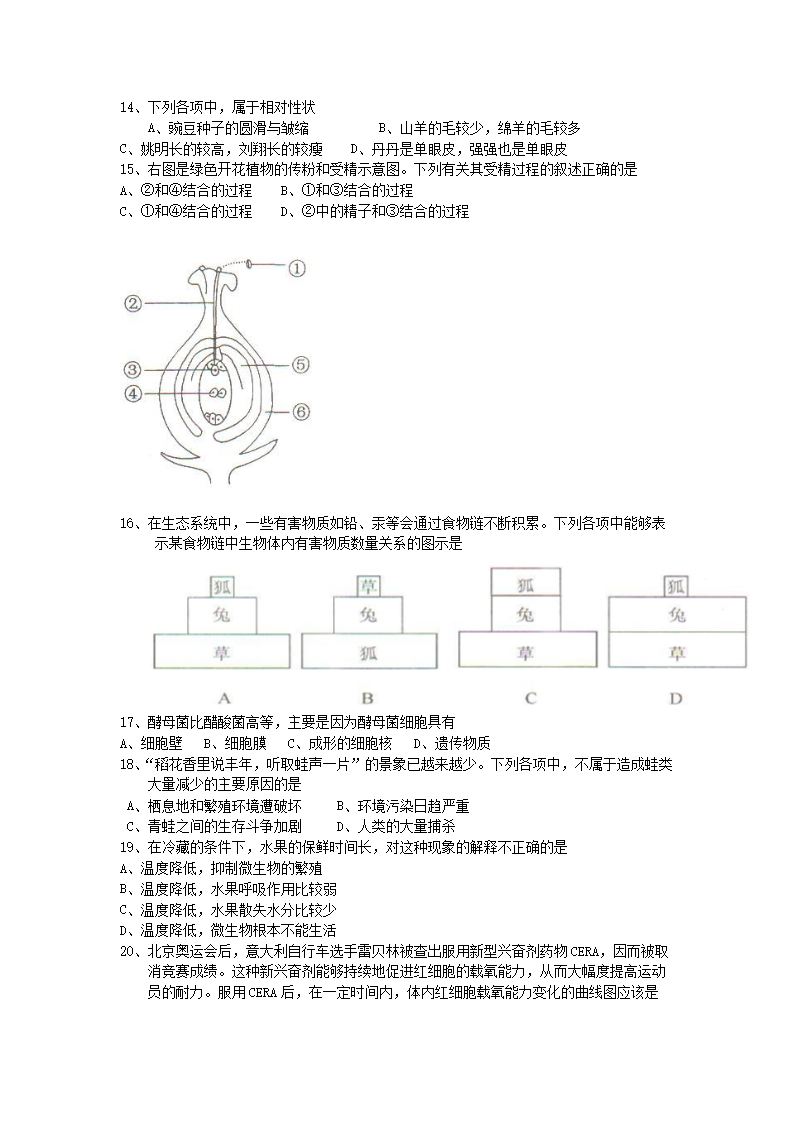 14、下列各项中，属于相对性状

A、豌豆种子的圆滑与皱缩　　B、山羊的毛较少，绵羊的毛较多

C、姚明长的较高，刘翔长的较瘦　　D、丹丹是单眼皮，强强也是单眼皮

15、右图是绿色开花植物的传粉和受精示意图。下列有关其受精过程的叙述正确的是

A、②和④结合的过程　　B、①和③结合的过程

C、①和④结合的过程　　D、②中的精子和③结合的过程

①
②
③
④
⑤
⑥

16、在生态系统中，一些有害物质如铅、汞等会通过食物链不断积累。下列各项中能够表示某食物链中生物体内有害物质数量关系的图示是

狐
兔
草
A

草
兔
狐
B

狐
兔
草
C

狐
兔
草
D

17、酵母菌比醋酸菌高等，主要是因为酵母菌细胞具有

A、细胞壁　B、细胞膜　C、成形的细胞核　D、遗传物质

18、“稻花香里说丰年，听取蛙声一片”的景象已越来越少。下列各项中，不属于造成蛙类大量减少的主要原因的是

A、栖息地和繁殖环境遭破坏　　B、环境污染日趋严重

C、青蛙之间的生存斗争加剧　　D、人类的大量捕杀

19、在冷藏的条件下，水果的保鲜时间长，对这种现象的解释不正确的是

A、温度降低，抑制微生物的繁殖

B、温度降低，水果呼吸作用比较弱

C、温度降低，水果散失水分比较少

D、温度降低，微生物根本不能生活

20、北京奥运会后，意大利自行车选手雷贝林被查出服用新型兴奋剂药物CERA，因而被取消竞赛成绩。这种新兴奋剂能够持续地促进红细胞的载氧能力，从而大幅度提高运动员的耐力。服用CERA后，在一定时间内，体内红细胞载氧能力变化的曲线图应该是